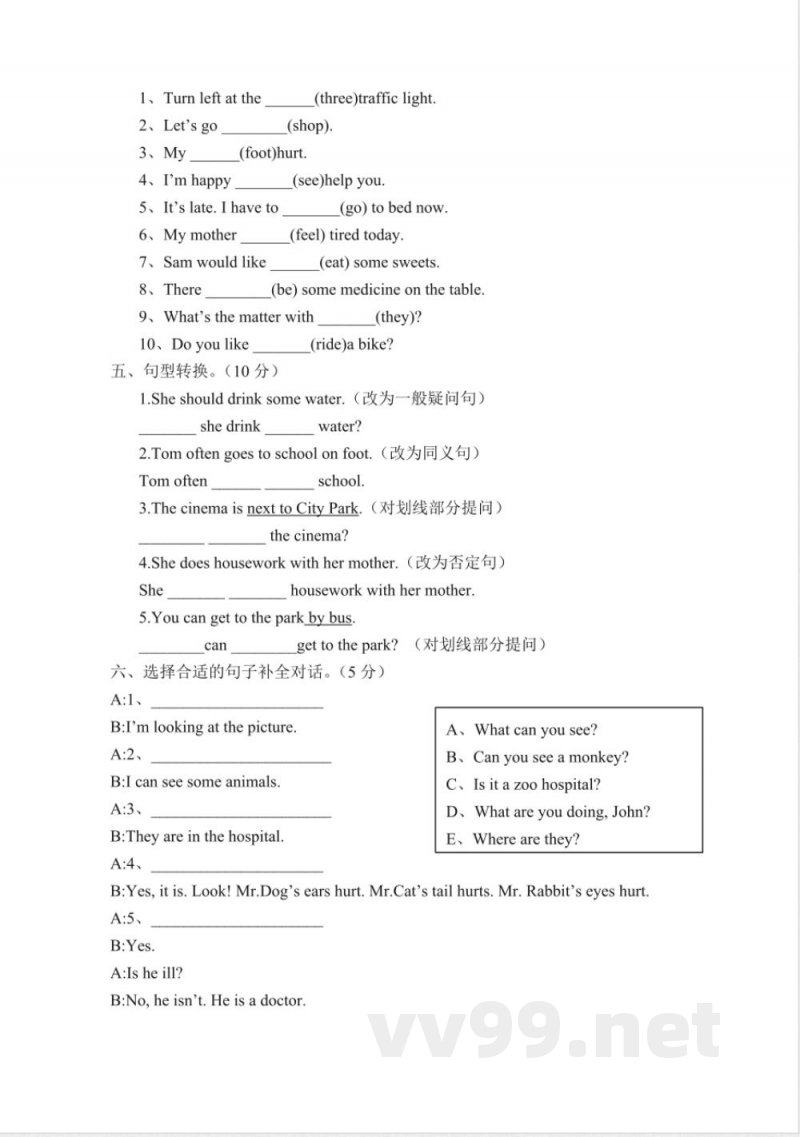 1、Turn left at the ______(three)traffic light.
2、Let's go ________(shop).
3、My ______(foot)hurt.
4、I'm happy _______(see)help you.
5、It's late. I have to _______(go) to bed now.
6、My mother ______(feel) tired today.
7、Sam would like ______(eat) some sweets.
8、There ________(be) some medicine on the table.
9、What's the matter with _______(they)?
10、Do you like _______(ride)a bike?

五、句型转换。(10 分)
1.She should drink some water.(改为一般疑问句)
_______ she drink ______ water?
2.Tom often goes to school on foot.(改为同义句)
Tom often ______ ______ school.
3.The cinema is next to City Park.(对划线部分提问)
________ _______ the cinema?
4.She does housework with her mother.(改为否定句)
She _______ _______ housework with her mother.
5.You can get to the park by bus.
________can ________get to the park? (对划线部分提问)

六、选择合适的句子补全对话。(5 分)
A:1、______________________
B:I'm looking at the picture.
A:2、______________________
B:I can see some animals.
A:3、______________________
B:They are in the hospital.
A:4、______________________
B:Yes, it is. Look! Mr.Dog's ears hurt. Mr.Cat's tail hurts. Mr. Rabbit's eyes hurt.
A:5、______________________
B:Yes.
A:Is he ill?
B:No, he isn't. He is a doctor.

A、What can you see?
B、Can you see a monkey?
C、Is it a zoo hospital?
D、What are you doing, John?
E、Where are they?

vv99.net